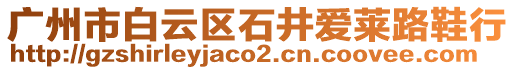 广州市白云区石井爱莱路鞋行
http://gzshirleyjaco2.cn.coovee.com